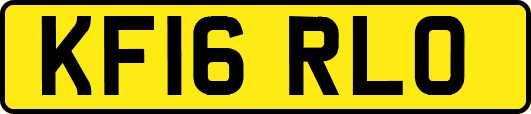 KF16 RLO